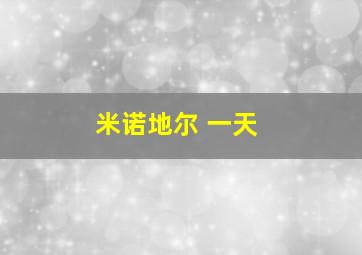 米诺地尔 一天